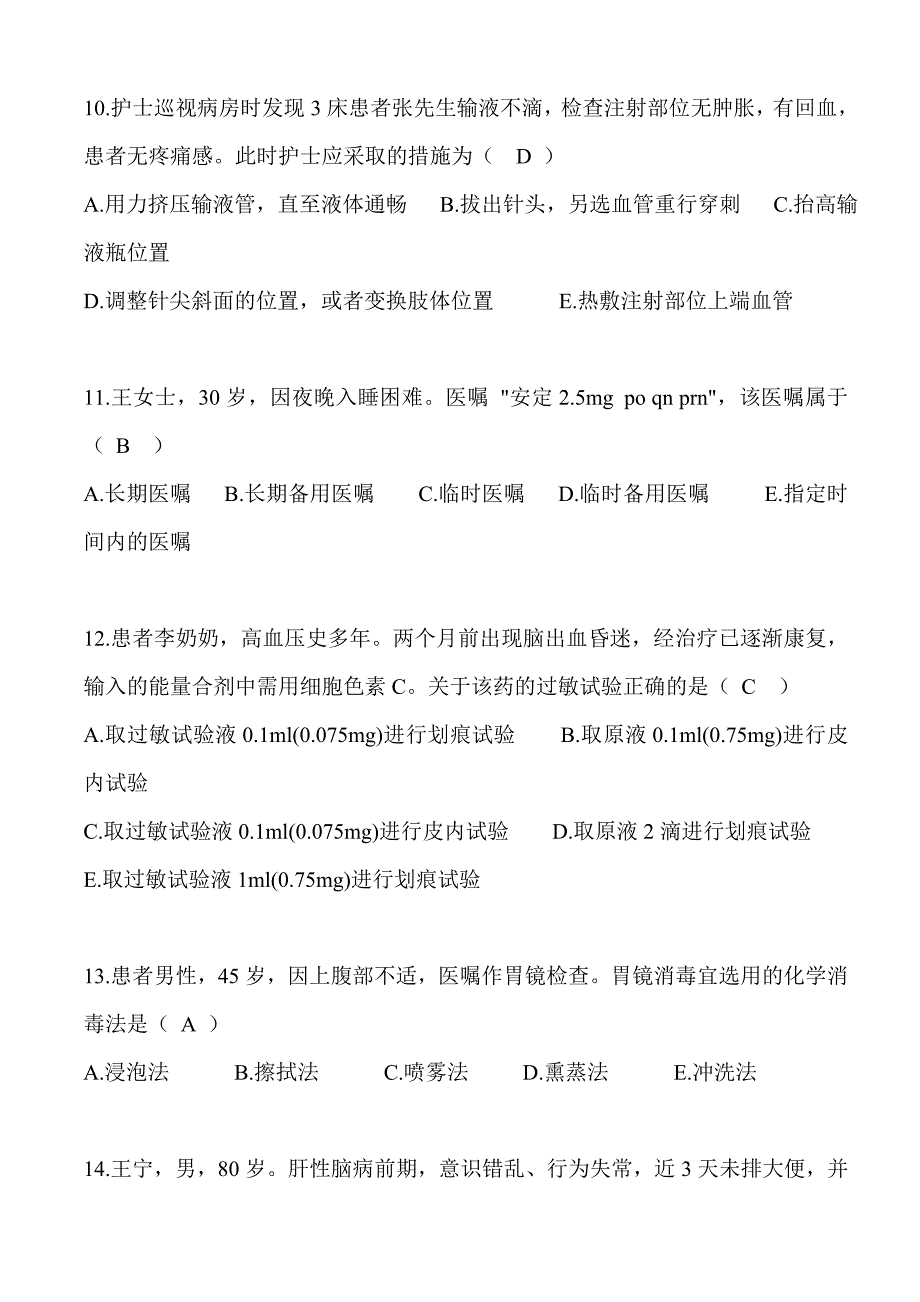 10.护士巡视病房时发现 3 床患者张先生输液不滴，检查注射部位无肿胀，有回血，患者无疼痛感。此时护士应采取的措施为（ D ）

A.用力挤压输液管，直至液体通畅　B.拔出针头，另选血管重行穿刺　C.抬高输液瓶位置

D.调整针尖斜面的位置，或者变换肢体位置　E.热敷注射部位上端血管

11.王女士，30 岁，因夜晚入睡困难。医嘱 "安定 2.5mg po qn prn"，该医嘱属于（ B ）

A.长期医嘱　B.长期备用医嘱　C.临时医嘱　D.临时备用医嘱　E.指定时间内的医嘱

12.患者李奶奶，高血压史多年。两个月前出现脑出血昏迷，经治疗已逐渐康复，输入的能量合剂中需用细胞色素 C。关于该药的过敏试验正确的是（ C ）

A.取过敏试验液 0.1ml(0.075mg)进行划痕试验　B.取原液 0.1ml(0.75mg)进行皮内试验

C.取过敏试验液 0.1ml(0.075mg)进行皮内试验　D.取原液 2 滴进行划痕试验

E.取过敏试验液 1ml(0.75mg)进行划痕试验

13.患者男性，45 岁，因上腹部不适，医嘱作胃镜检查。胃镜消毒宜选用的化学消毒法是（ A ）

A.浸泡法　B.擦拭法　C.喷雾法　D.熏蒸法　E.冲洗法

14.王宁，男，80 岁。肝性脑病前期，意识错乱、行为失常，近 3 天未排大便，并